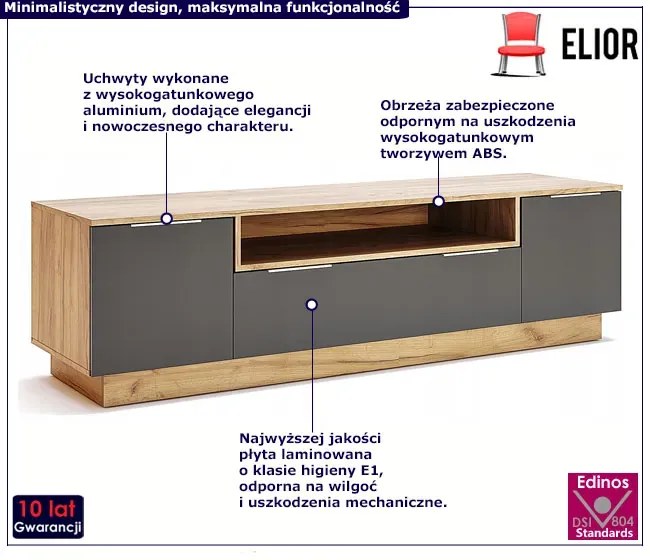 Minimalistyczny design, maksymalna funkcjonalność

ELIOR

Uchwyty wykonane z wysokogatunkowego aluminium, dodające elegancji i nowoczesnego charakteru.

Obrzeża zabezpieczone odpornym na uszkodzenia wysokogatunkowym tworzywem ABS.

Najwyższej jakości płyta laminowana o klasie higieny E1, odporna na wilgoć i uszkodzenia mechaniczne.

10 lat
Gwarancji

Edinos
DSI 804
Standards